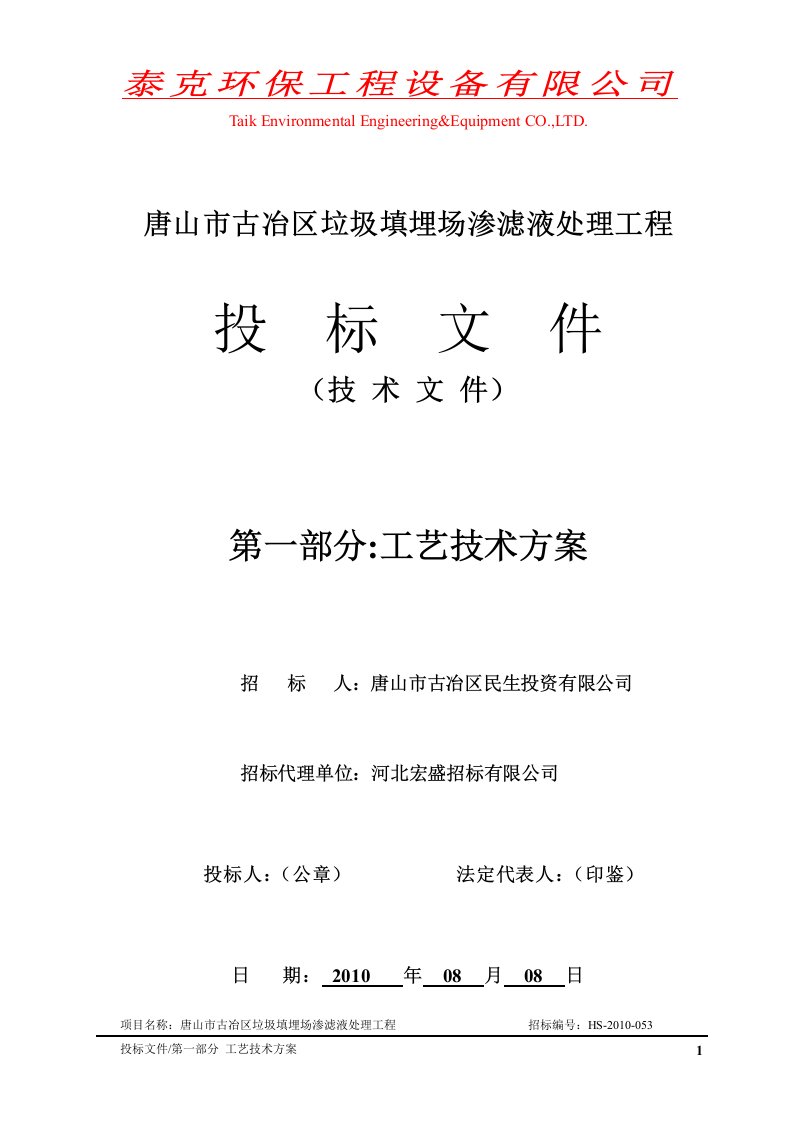 泰克环保工程设备有限公司

Taik Environmental Engineering&Equipment CO.,LTD.

唐山市古冶区垃圾填埋场渗滤液处理工程

投 标 文 件

（技 术 文 件）

第一部分:工艺技术方案

招 标 人：唐山市古冶区民生投资有限公司

招标代理单位：河北宏盛招标有限公司

投标人：（公章） 法定代表人：（印鉴）

日 期： 2010 年 08 月 08 日

项目名称：唐山市古冶区垃圾填埋场渗滤液处理工程 招标编号：HS-2010-053

投标文件/第一部分 工艺技术方案 1